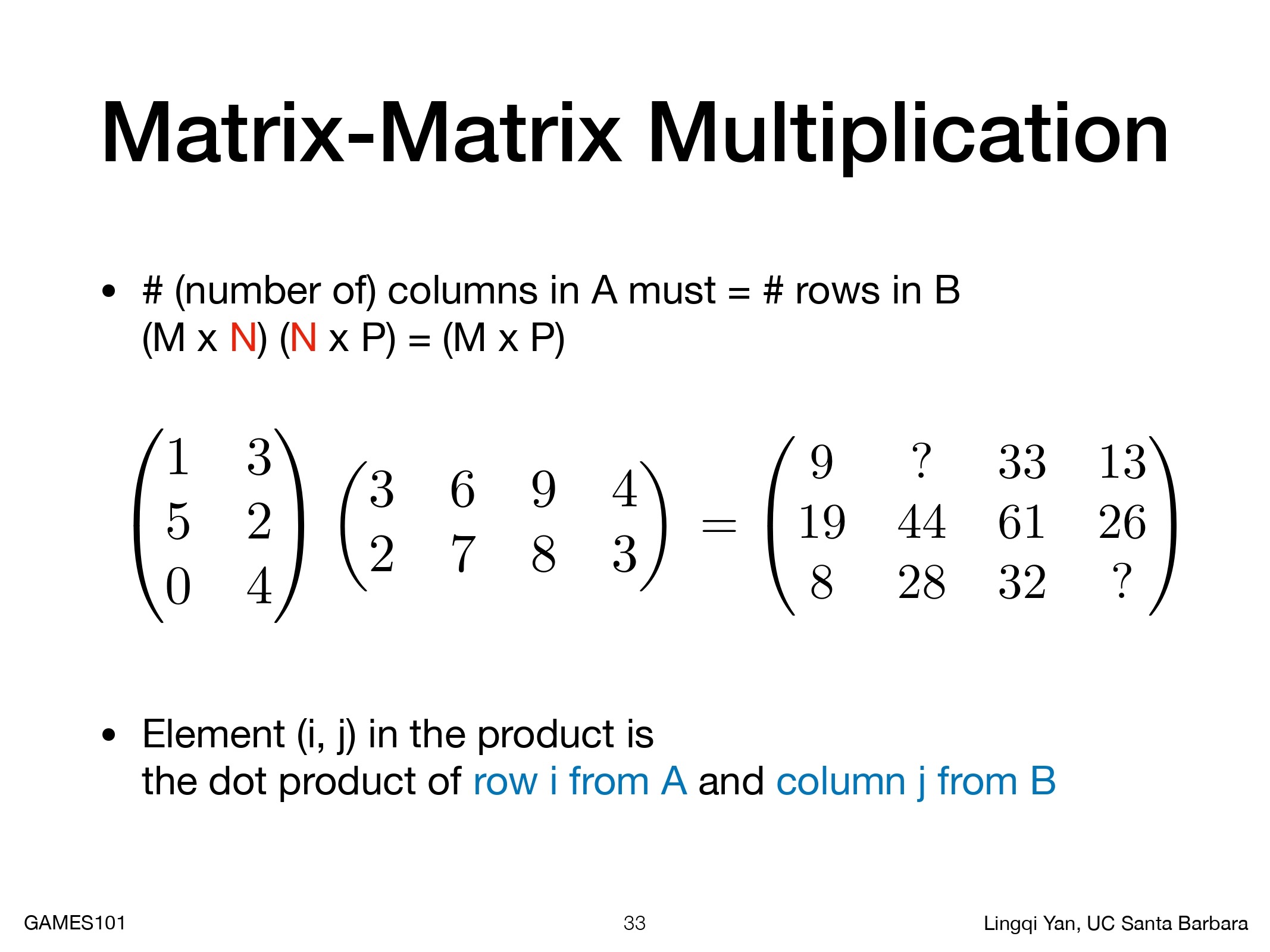 Matrix-Matrix Multiplication

• # (number of) columns in A must = # rows in B
(M x N) (N x P) = (M x P)

$\begin{pmatrix} 1 & 3 \\ 5 & 2 \\ 0 & 4 \end{pmatrix} \begin{pmatrix} 3 & 6 & 9 & 4 \\ 2 & 7 & 8 & 3 \end{pmatrix} = \begin{pmatrix} 9 & ? & 33 & 13 \\ 19 & 44 & 61 & 26 \\ 8 & 28 & 32 & ? \end{pmatrix}$

• Element (i, j) in the product is
the dot product of row i from A and column j from B

GAMES101 33 Lingqi Yan, UC Santa Barbara